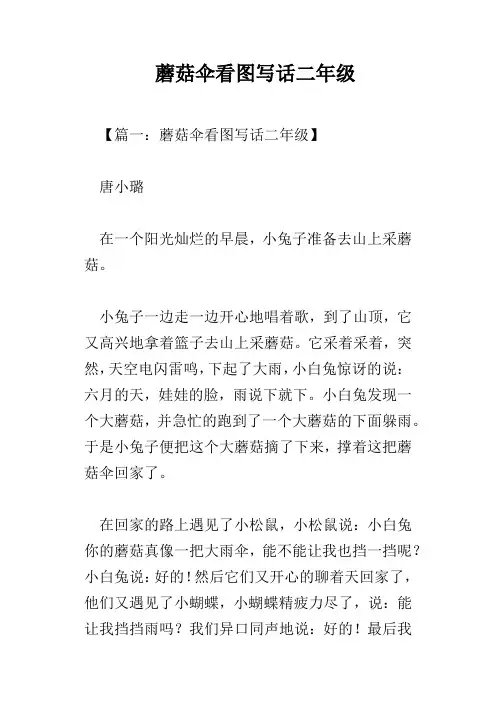 蘑菇伞看图写话二年级

【篇一：蘑菇伞看图写话二年级】

唐小璐

在一个阳光灿烂的早晨，小兔子准备去山上采蘑菇。

小兔子一边走一边开心地唱着歌，到了山顶，它又高兴地拿着篮子去山上采蘑菇。它采着采着，突然，天空电闪雷鸣，下起了大雨，小白兔惊讶的说：六月的天，娃娃的脸，雨说下就下。小白兔发现一个大蘑菇，并急忙的跑到了一个大蘑菇的下面躲雨。于是小兔子便把这个大蘑菇摘了下来，撑着这把蘑菇伞回家了。

在回家的路上遇见了小松鼠，小松鼠说：小白兔你的蘑菇真像一把大雨伞，能不能让我也挡一挡呢？小白兔说：好的！然后它们又开心的聊着天回家了，他们又遇见了小蝴蝶，小蝴蝶精疲力尽了，说：能让我挡挡雨吗？我们异口同声地说：好的！最后我